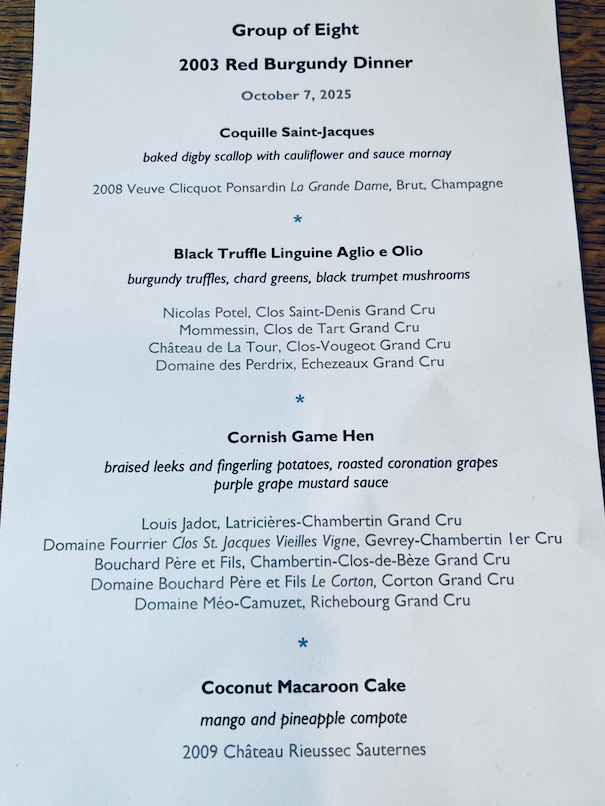 Group of Eight

2003 Red Burgundy Dinner

October 7, 2025

Coquille Saint-Jacques

baked digby scallop with cauliflower and sauce mornay

2008 Veuve Clicquot Ponsardin La Grande Dame, Brut, Champagne

*

Black Truffle Linguine Aglio e Olio

burgundy truffles, chard greens, black trumpet mushrooms

Nicolas Potel, Clos Saint-Denis Grand Cru
Mommessin, Clos de Tart Grand Cru
Château de La Tour, Clos-Vougeot Grand Cru
Domaine des Perdrix, Echezeaux Grand Cru

*

Cornish Game Hen

braised leeks and fingerling potatoes, roasted coronation grapes
purple grape mustard sauce

Louis Jadot, Latricières-Chambertin Grand Cru
Domaine Fourrier Clos St. Jacques Vieilles Vigne, Gevrey-Chambertin 1er Cru
Bouchard Père et Fils, Chambertin-Clos-de-Bèze Grand Cru
Domaine Bouchard Père et Fils Le Corton, Corton Grand Cru
Domaine Méo-Camuzet, Richebourg Grand Cru

*

Coconut Macaroon Cake

mango and pineapple compote

2009 Château Rieussec Sauternes